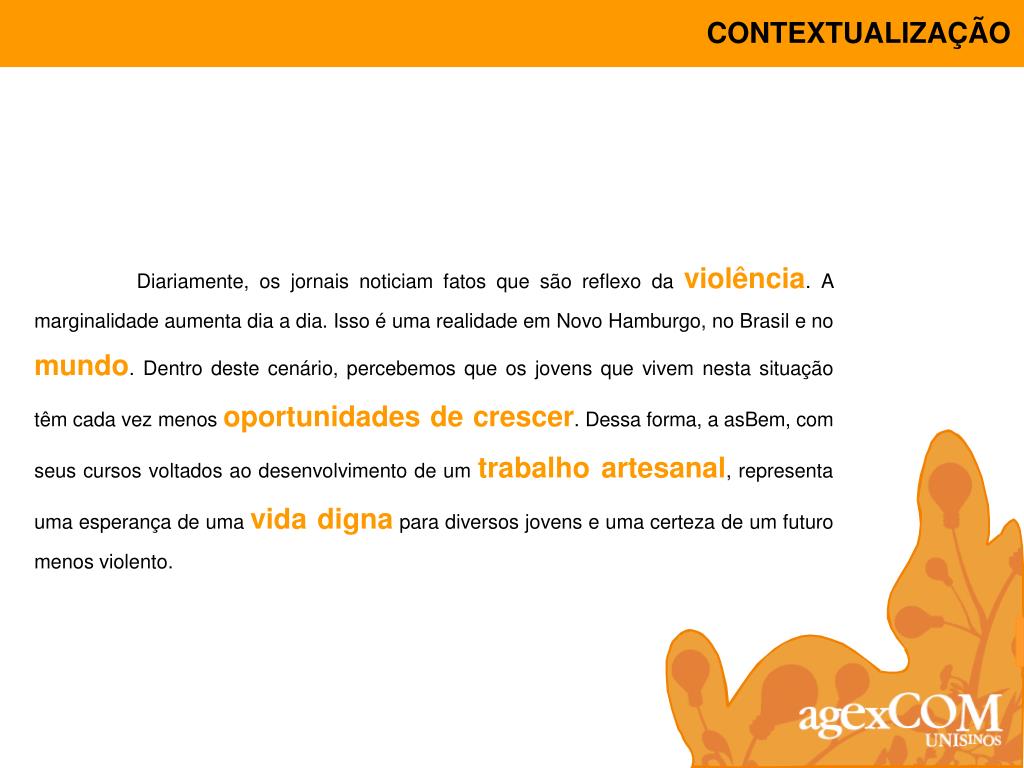 CONTEXTUALIZAÇÃO

Diariamente, os jornais noticiam fatos que são reflexo da violência. A marginalidade aumenta dia a dia. Isso é uma realidade em Novo Hamburgo, no Brasil e no mundo. Dentro deste cenário, percebemos que os jovens que vivem nesta situação têm cada vez menos oportunidades de crescer. Dessa forma, a asBem, com seus cursos voltados ao desenvolvimento de um trabalho artesanal, representa uma esperança de uma vida digna para diversos jovens e uma certeza de um futuro menos violento.

agexCOM
UNISINOS